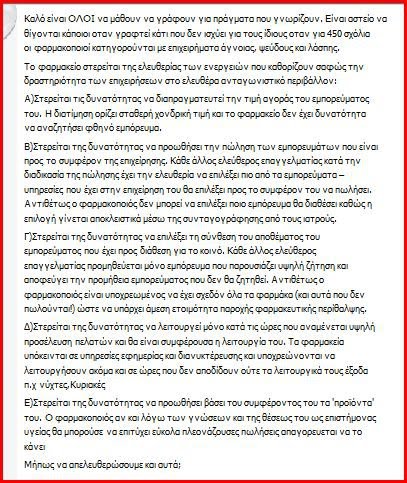 Καλό είναι ΟΛΟΙ να μάθουν να γράφουν για πράγματα που γνωρίζουν. Είναι αστείο να θίγονται κάποιοι οταν γραφτεί κάτι που δεν ισχύει για τους ίδιους οταν για 450 σχόλια οι φαρμακοποιοί κατηγορούνται με επιχειρήματα άγνοιας, ψεύδους και λάσπης.

Το φαρμακείο στερείται της ελευθερίας των ενεργειών που καθορίζουν σαφώς την δραστηριότητα των επιχειρήσεων στο ελευθέρα ανταγωνιστικό περιβάλλον:

Α)Στερείται τις δυνατότητας να διαπραγματευτεί την τιμή αγοράς του εμπορεύματος του. Η διατίμηση ορίζει σταθερή χονδρική τιμή και το φαρμακείο δεν έχει δυνατότητα να αναζητήσει φθηνό εμπόρευμα.

Β)Στερείται της δυνατότητας να προωθήσει την πώληση των εμπορευμάτων που είναι προς το συμφέρον της επιχείρησης. Κάθε άλλος ελεύθερος επαγγελματίας κατά την διαδικασία της πώλησης έχει την ελευθερία να επιλέξει πιο από τα εμπορεύματα – υπηρεσίες που έχει στην επιχείρηση του θα επιλέξει προς το συμφέρον του να πωλήσει. Αντιθέτως ο φαρμακοποιός δεν μπορεί να επιλέξει ποιο εμπόρευμα θα διαθέσει καθώς η επιλογή γίνεται αποκλειστικά μέσω της συνταγογράφησης από τους ιατρούς.

Γ)Στερείται της δυνατότητας να επιλέξει τη σύνθεση του αποθέματος του εμπορεύματος που έχει προς διάθεση για το κοινό. Κάθε άλλος ελεύθερος επαγγελματίας προμηθεύεται μόνο εμπόρευμα που παρουσιάζει υψηλή ζήτηση και αποφεύγει την προμήθεια εμπορεύματος που δεν θα ζητηθεί. Αντιθέτως ο φαρμακοποιός είναι υποχρεωμένος να έχει σχεδόν όλα τα φαρμάκα (και αυτά που δεν πωλούνται!) ώστε να υπάρχει άμεση ετοιμότητα παροχής φαρμακευτικής περίθαλψης.

Δ)Στερείται της δυνατότητας να λειτουργεί μόνο κατά τις ώρες που αναμένεται υψηλή προσέλευση πελατών και θα είναι συμφέρουσα η λειτουργία του. Τα φαρμακεία υπόκεινται σε υπηρεσίες εφημερίας και διανυκτέρευσης και υποχρεώνονται να λειτουργήσουν ακόμα και σε ώρες που δεν αποδίδουν ούτε τα λειτουργικά τους έξοδα π.χ νύχτες,Κυριακές

Ε)Στερείται της δυνατότητας να προωθήσει βάσει του συμφέροντος του τα 'προϊόντα' του. Ο φαρμακοποιός αν και λόγω των γνώσεων και της θέσεως του ως επιστήμονας υγείας θα μπορούσε να επιτύχει εύκολα πλεονάζουσες πωλήσεις απαγορευεται να το κάνει

Μήπως να απελευθερώσουμε και αυτά;